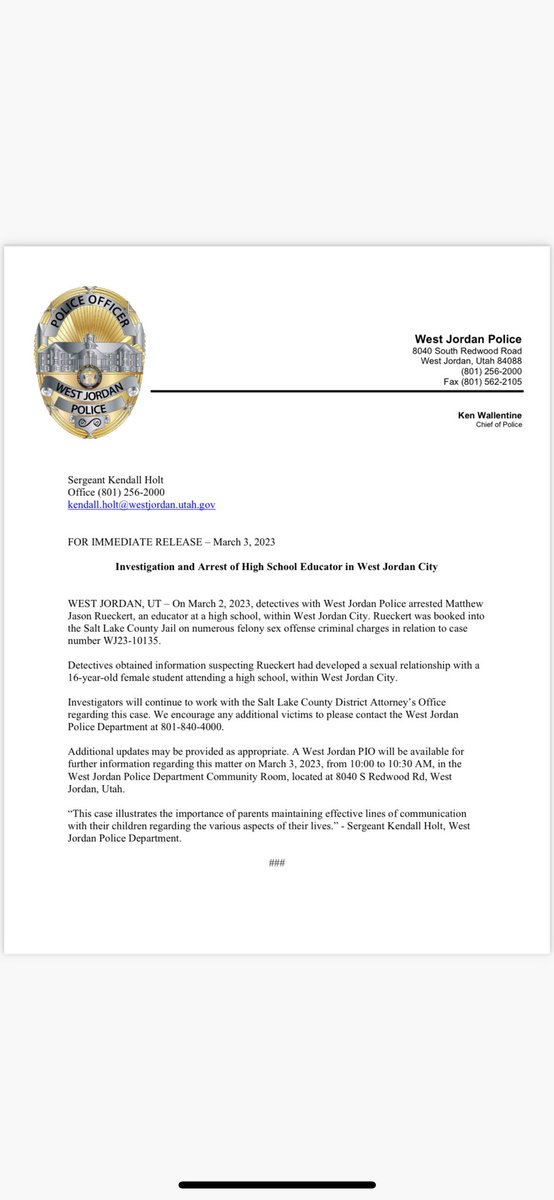 POLICE OFFICER
WEST JORDAN
POLICE

West Jordan Police
8040 South Redwood Road
West Jordan, Utah 84088
(801) 256-2000
Fax (801) 562-2105

Ken Wallentine
Chief of Police

Sergeant Kendall Holt
Office (801) 256-2000
kendall.holt@westjordan.utah.gov

FOR IMMEDIATE RELEASE – March 3, 2023

Investigation and Arrest of High School Educator in West Jordan City

WEST JORDAN, UT – On March 2, 2023, detectives with West Jordan Police arrested Matthew Jason Rueckert, an educator at a high school, within West Jordan City. Rueckert was booked into the Salt Lake County Jail on numerous felony sex offense criminal charges in relation to case number WJ23-10135.

Detectives obtained information suspecting Rueckert had developed a sexual relationship with a 16-year-old female student attending a high school, within West Jordan City.

Investigators will continue to work with the Salt Lake County District Attorney's Office regarding this case. We encourage any additional victims to please contact the West Jordan Police Department at 801-840-4000.

Additional updates may be provided as appropriate. A West Jordan PIO will be available for further information regarding this matter on March 3, 2023, from 10:00 to 10:30 AM, in the West Jordan Police Department Community Room, located at 8040 S Redwood Rd, West Jordan, Utah.

"This case illustrates the importance of parents maintaining effective lines of communication with their children regarding the various aspects of their lives." - Sergeant Kendall Holt, West Jordan Police Department.

###